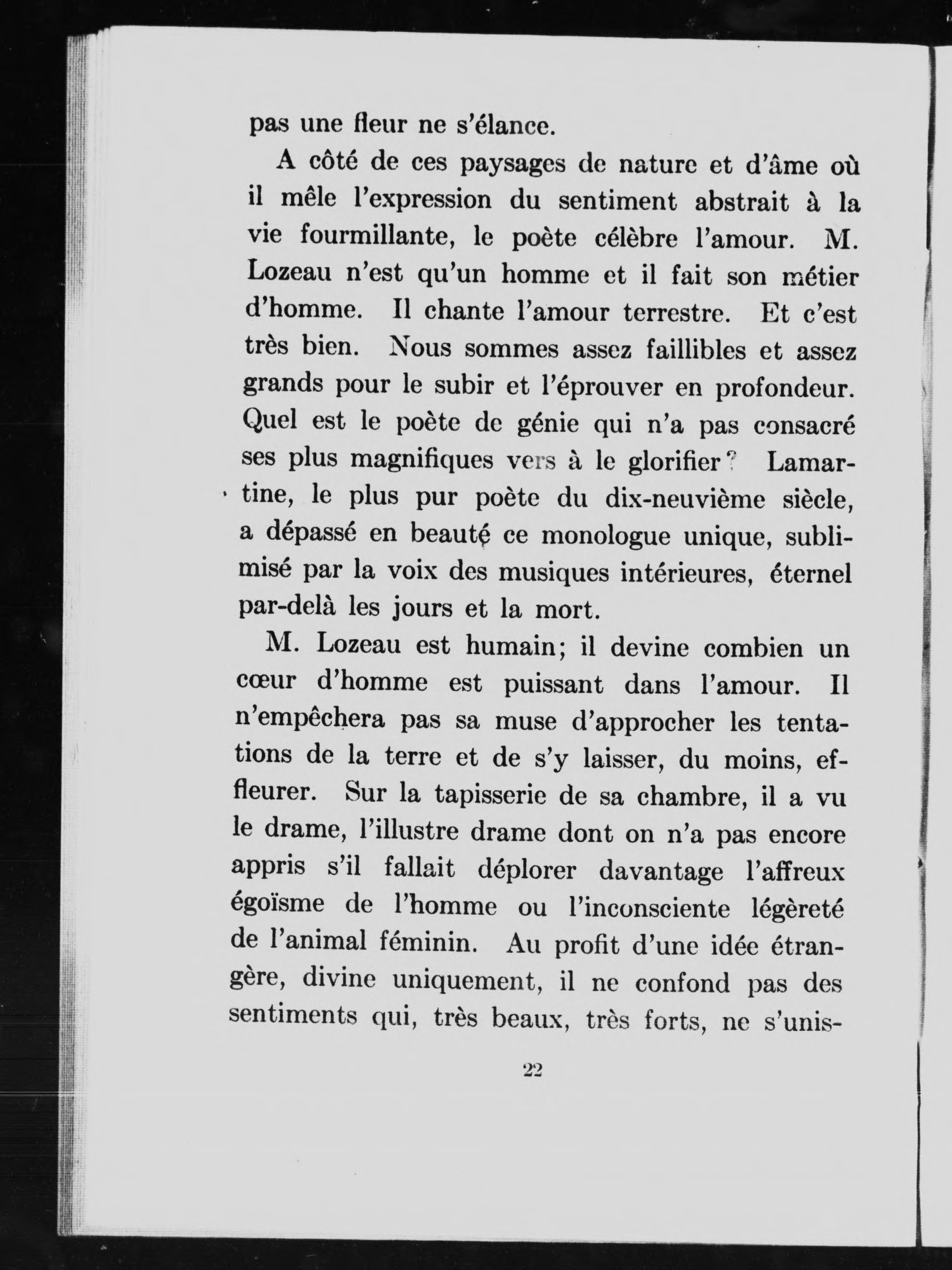 pas une fleur ne s'élance.

A côté de ces paysages de nature et d'âme où il mêle l'expression du sentiment abstrait à la vie fourmillante, le poète célèbre l'amour. M. Lozeau n'est qu'un homme et il fait son métier d'homme. Il chante l'amour terrestre. Et c'est très bien. Nous sommes assez faillibles et assez grands pour le subir et l'éprouver en profondeur. Quel est le poète de génie qui n'a pas consacré ses plus magnifiques vers à le glorifier? Lamartine, le plus pur poète du dix-neuvième siècle, a dépassé en beauté ce monologue unique, sublimisé par la voix des musiques intérieures, éternel par-delà les jours et la mort.

M. Lozeau est humain; il devine combien un cœur d'homme est puissant dans l'amour. Il n'empêchera pas sa muse d'approcher les tentations de la terre et de s'y laisser, du moins, effleurer. Sur la tapisserie de sa chambre, il a vu le drame, l'illustre drame dont on n'a pas encore appris s'il fallait déplorer davantage l'affreux égoïsme de l'homme ou l'inconsciente légèreté de l'animal féminin. Au profit d'une idée étrangère, divine uniquement, il ne confond pas des sentiments qui, très beaux, très forts, ne s'unis-

22